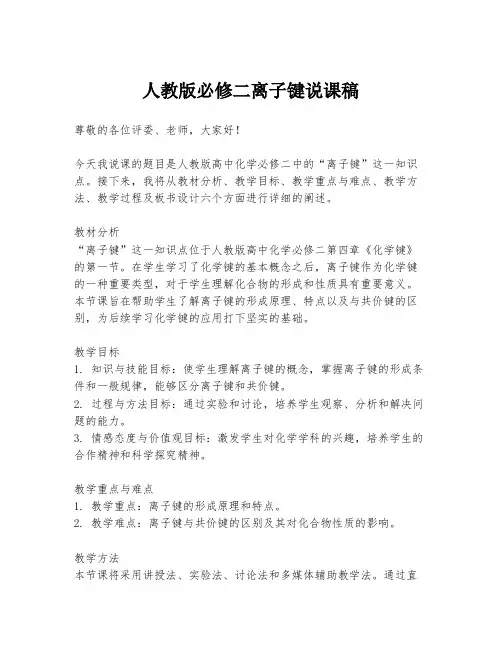 人教版必修二离子键说课稿

尊敬的各位评委、老师，大家好！

今天我说课的题目是人教版高中化学必修二中的“离子键”这一知识点。接下来，我将从教材分析、教学目标、教学重点与难点、教学方法、教学过程及板书设计六个方面进行详细的阐述。

教材分析
“离子键”这一知识点位于人教版高中化学必修二第四章《化学键》的第一节。在学生学习了化学键的基本概念之后，离子键作为化学键的一种重要类型，对于学生理解化合物的形成和性质具有重要意义。本节课旨在帮助学生了解离子键的形成原理、特点以及与共价键的区别，为后续学习化学键的应用打下坚实的基础。

教学目标
1. 知识与技能目标：使学生理解离子键的概念，掌握离子键的形成条件和一般规律，能够区分离子键和共价键。
2. 过程与方法目标：通过实验和讨论，培养学生观察、分析和解决问题的能力。
3. 情感态度与价值观目标：激发学生对化学学科的兴趣，培养学生的合作精神和科学探究精神。

教学重点与难点
1. 教学重点：离子键的形成原理和特点。
2. 教学难点：离子键与共价键的区别及其对化合物性质的影响。

教学方法
本节课将采用讲授法、实验法、讨论法和多媒体辅助教学法。通过直